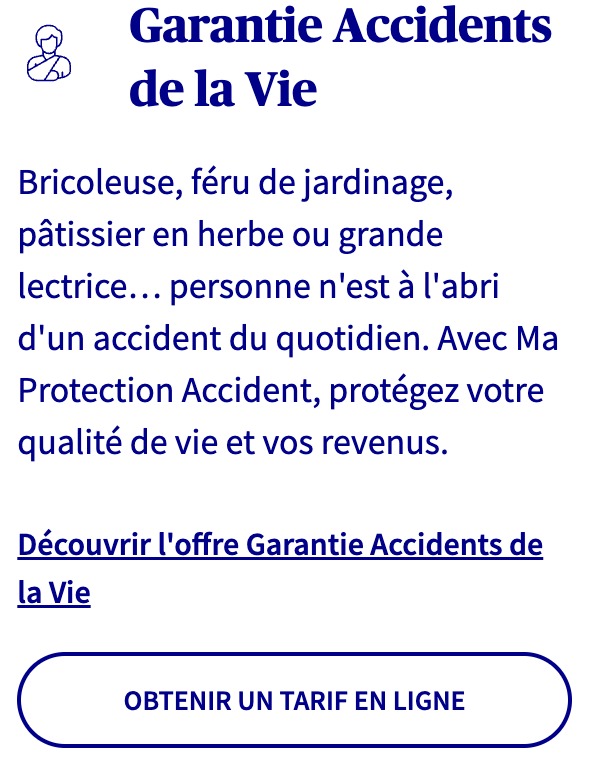 Garantie Accidents de la Vie

Bricoleuse, féru de jardinage, pâtissier en herbe ou grande lectrice… personne n'est à l'abri d'un accident du quotidien. Avec Ma Protection Accident, protégez votre qualité de vie et vos revenus.

Découvrir l'offre Garantie Accidents de la Vie

OBTENIR UN TARIF EN LIGNE